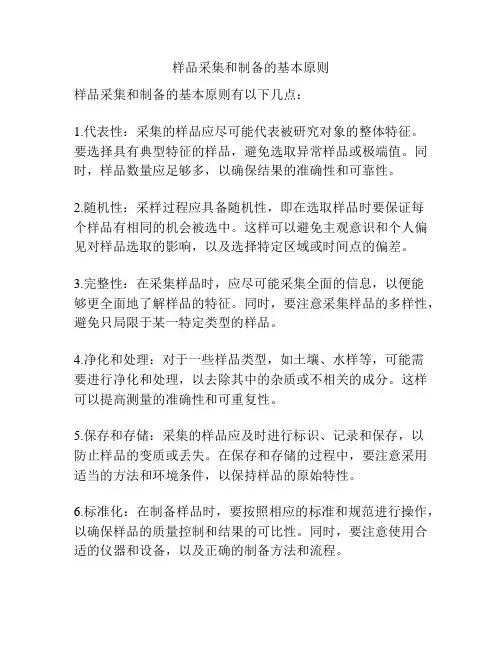 样品采集和制备的基本原则

样品采集和制备的基本原则有以下几点：

1.代表性：采集的样品应尽可能代表被研究对象的整体特征。要选择具有典型特征的样品，避免选取异常样品或极端值。同时，样品数量应足够多，以确保结果的准确性和可靠性。

2.随机性：采样过程应具备随机性，即在选取样品时要保证每个样品有相同的机会被选中。这样可以避免主观意识和个人偏见对样品选取的影响，以及选择特定区域或时间点的偏差。

3.完整性：在采集样品时，应尽可能采集全面的信息，以便能够更全面地了解样品的特征。同时，要注意采集样品的多样性，避免只局限于某一特定类型的样品。

4.净化和处理：对于一些样品类型，如土壤、水样等，可能需要进行净化和处理，以去除其中的杂质或不相关的成分。这样可以提高测量的准确性和可重复性。

5.保存和存储：采集的样品应及时进行标识、记录和保存，以防止样品的变质或丢失。在保存和存储的过程中，要注意采用适当的方法和环境条件，以保持样品的原始特性。

6.标准化：在制备样品时，要按照相应的标准和规范进行操作，以确保样品的质量控制和结果的可比性。同时，要注意使用合适的仪器和设备，以及正确的制备方法和流程。